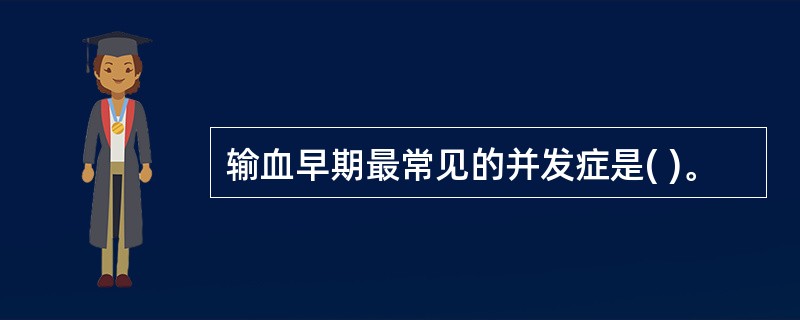 输血早期最常见的并发症是( )。